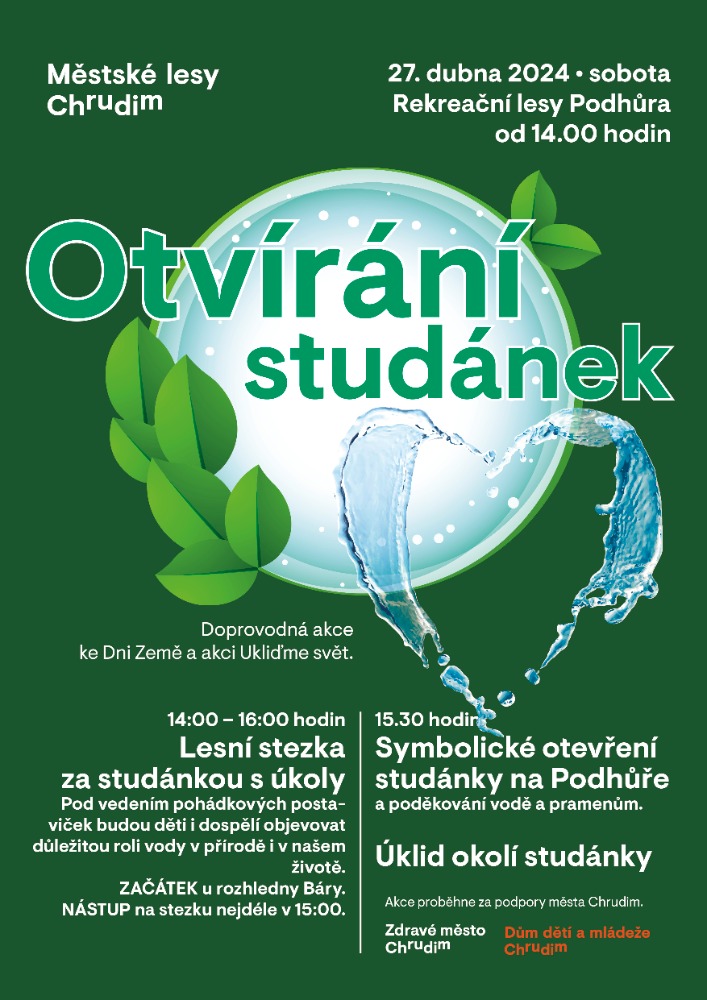 Městské lesy
Chrudim

27. dubna 2024 • sobota
Rekreační lesy Podhůra
od 14.00 hodin

Otvírání studánek

Doprovodná akce ke Dni Země a akci Ukliďme svět.

14:00 – 16:00 hodin
Lesní stezka za studánkou s úkoly
Pod vedením pohádkových postaviček budou děti i dospělí objevovat důležitou roli vody v přírodě i v našem životě.
ZAČÁTEK u rozhledny Báry.
NÁSTUP na stezku nejdéle v 15:00.

15.30 hodin
Symbolické otevření studánky na Podhůře
a poděkování vodě a pramenům.

Úklid okolí studánky

Akce proběhne za podpory města Chrudim.

Zdravé město
Chrudim

Dům dětí a mládeže
Chrudim